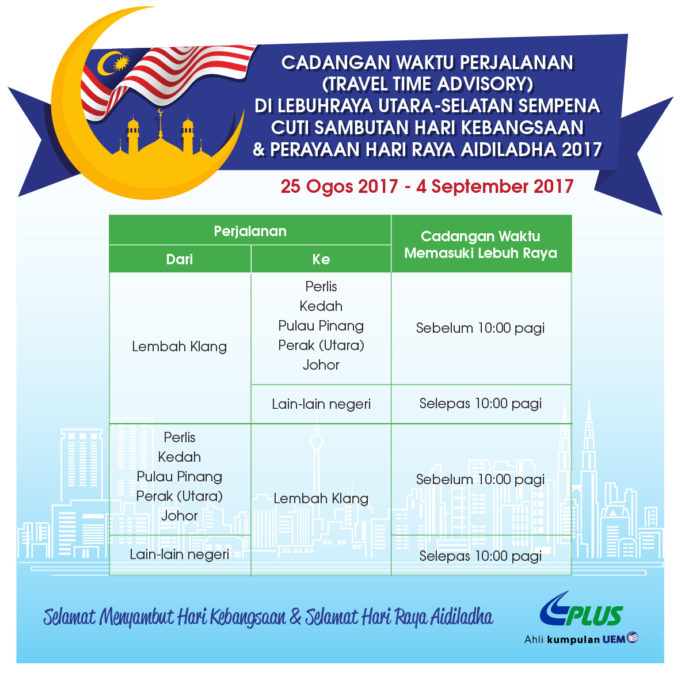 CADANGAN WAKTU PERJALANAN (TRAVEL TIME ADVISORY) DI LEBUHRAYA UTARA-SELATAN SEMPENA CUTI SAMBUTAN HARI KEBANGSAAN & PERAYAAN HARI RAYA AIDILADHA 2017

25 Ogos 2017 - 4 September 2017

| Perjalanan | | Cadangan Waktu Memasuki Lebuh Raya |
|---|---|---|
| Dari | Ke | |
| Lembah Klang | Perlis Kedah Pulau Pinang Perak (Utara) Johor | Sebelum 10:00 pagi |
| | Lain-lain negeri | Selepas 10:00 pagi |
| Perlis Kedah Pulau Pinang Perak (Utara) Johor | Lembah Klang | Sebelum 10:00 pagi |
| Lain-lain negeri | | Selepas 10:00 pagi |

Selamat Menyambut Hari Kebangsaan & Selamat Hari Raya Aidiladha

PLUS
Ahli kumpulan UEM